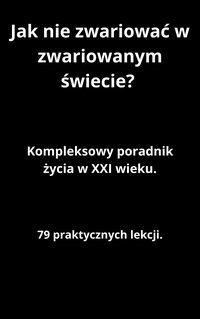 Jak nie zwariować w zwariowanym świecie?

Kompleksowy poradnik życia w XXI wieku.

79 praktycznych lekcji.